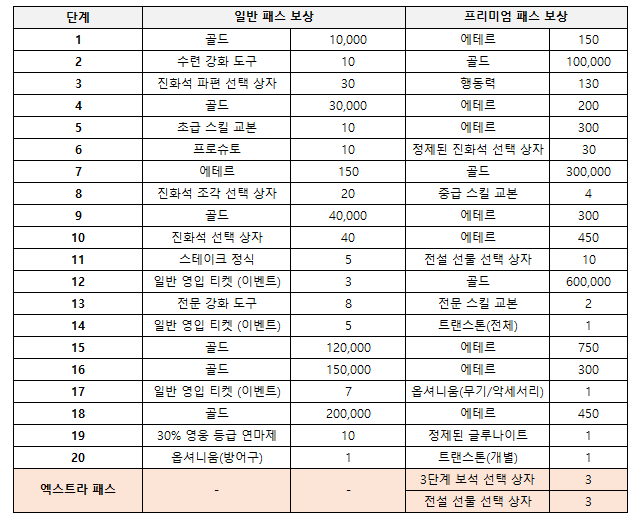 | 단계 | 일반 패스 보상 | | 프리미엄 패스 보상 | |
|---|---|---|---|---|
| 1 | 골드 | 10,000 | 에테르 | 150 |
| 2 | 수련 강화 도구 | 10 | 골드 | 100,000 |
| 3 | 진화석 파편 선택 상자 | 30 | 행동력 | 130 |
| 4 | 골드 | 30,000 | 에테르 | 200 |
| 5 | 초급 스킬 교본 | 10 | 에테르 | 300 |
| 6 | 프로슈토 | 10 | 정제된 진화석 선택 상자 | 30 |
| 7 | 에테르 | 150 | 골드 | 300,000 |
| 8 | 진화석 조각 선택 상자 | 20 | 중급 스킬 교본 | 4 |
| 9 | 골드 | 40,000 | 에테르 | 300 |
| 10 | 진화석 선택 상자 | 40 | 에테르 | 450 |
| 11 | 스테이크 정식 | 5 | 전설 선물 선택 상자 | 10 |
| 12 | 일반 영입 티켓 (이벤트) | 3 | 골드 | 600,000 |
| 13 | 전문 강화 도구 | 8 | 전문 스킬 교본 | 2 |
| 14 | 일반 영입 티켓 (이벤트) | 5 | 트랜스톤(전체) | 1 |
| 15 | 골드 | 120,000 | 에테르 | 750 |
| 16 | 골드 | 150,000 | 에테르 | 300 |
| 17 | 일반 영입 티켓 (이벤트) | 7 | 옵셔니움(무기/악세서리) | 1 |
| 18 | 골드 | 200,000 | 에테르 | 450 |
| 19 | 30% 영웅 등급 연마제 | 10 | 정제된 글루나이트 | 1 |
| 20 | 옵셔니움(방어구) | 1 | 트랜스톤(개별) | 1 |
| 엑스트라 패스 | - | - | 3단계 보석 선택 상자 | 3 |
| | | | 전설 선물 선택 상자 | 3 |